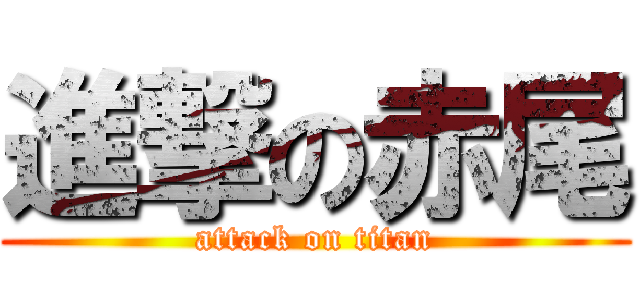 進撃の赤尾
attack on titan